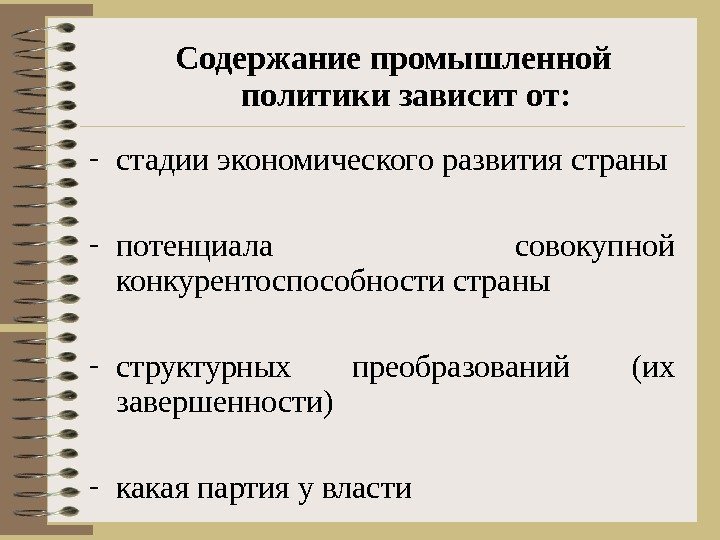 Содержание промышленной политики зависит от:

- стадии экономического развития страны

- потенциала совокупной конкурентоспособности страны

- структурных преобразований (их завершенности)

- какая партия у власти